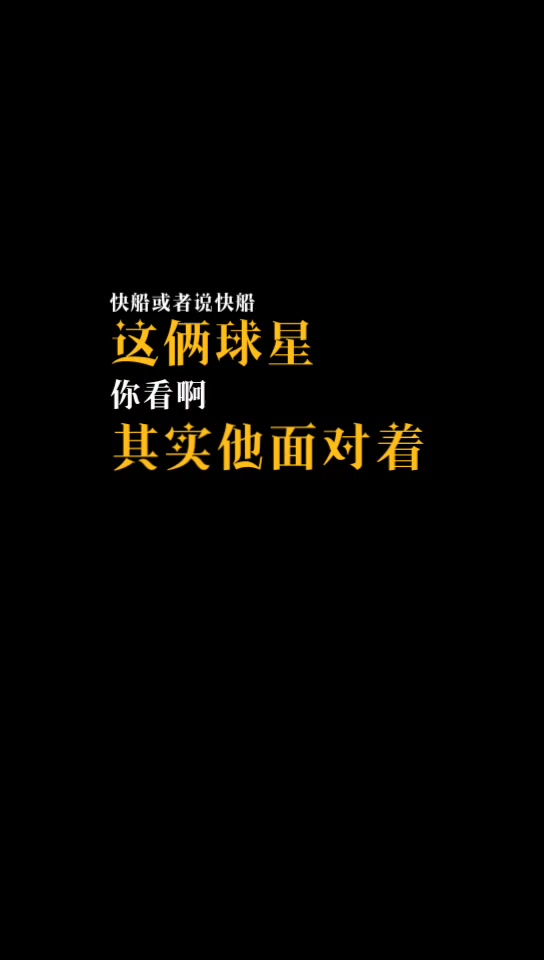 快船或者说快船
这俩球星
你看啊
其实他面对着